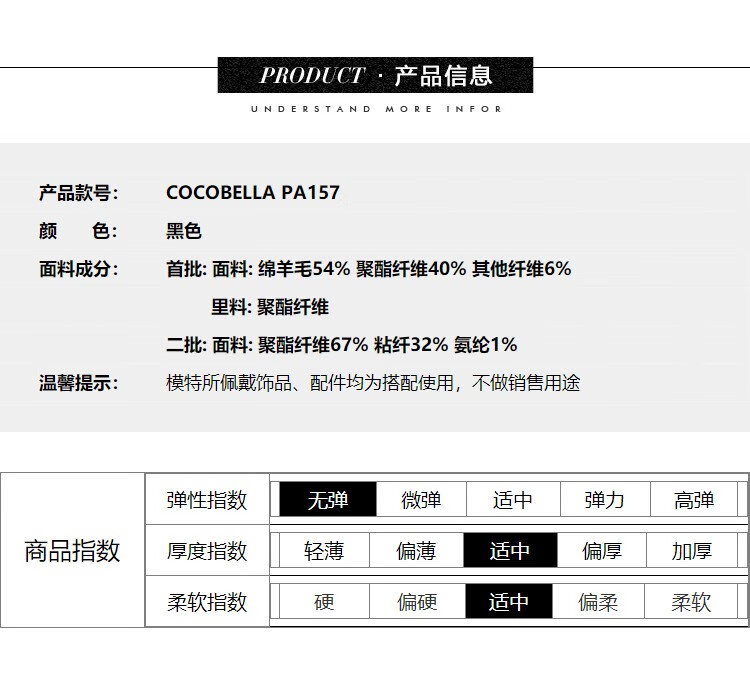 PRODUCT · 产品信息

UNDERSTAND MORE INFOR

产品款号: COCOBELLA PA157

颜 色: 黑色

面料成分: 首批: 面料: 绵羊毛54% 聚酯纤维40% 其他纤维6%

里料: 聚酯纤维

二批: 面料: 聚酯纤维67% 粘纤32% 氨纶1%

温馨提示: 模特所佩戴饰品、配件均为搭配使用，不做销售用途

| 商品指数 | 弹性指数 | 无弹 | 微弹 | 适中 | 弹力 | 高弹 |
|---|---|---|---|---|---|---|
| | 厚度指数 | 轻薄 | 偏薄 | 适中 | 偏厚 | 加厚 |
| | 柔软指数 | 硬 | 偏硬 | 适中 | 偏柔 | 柔软 |